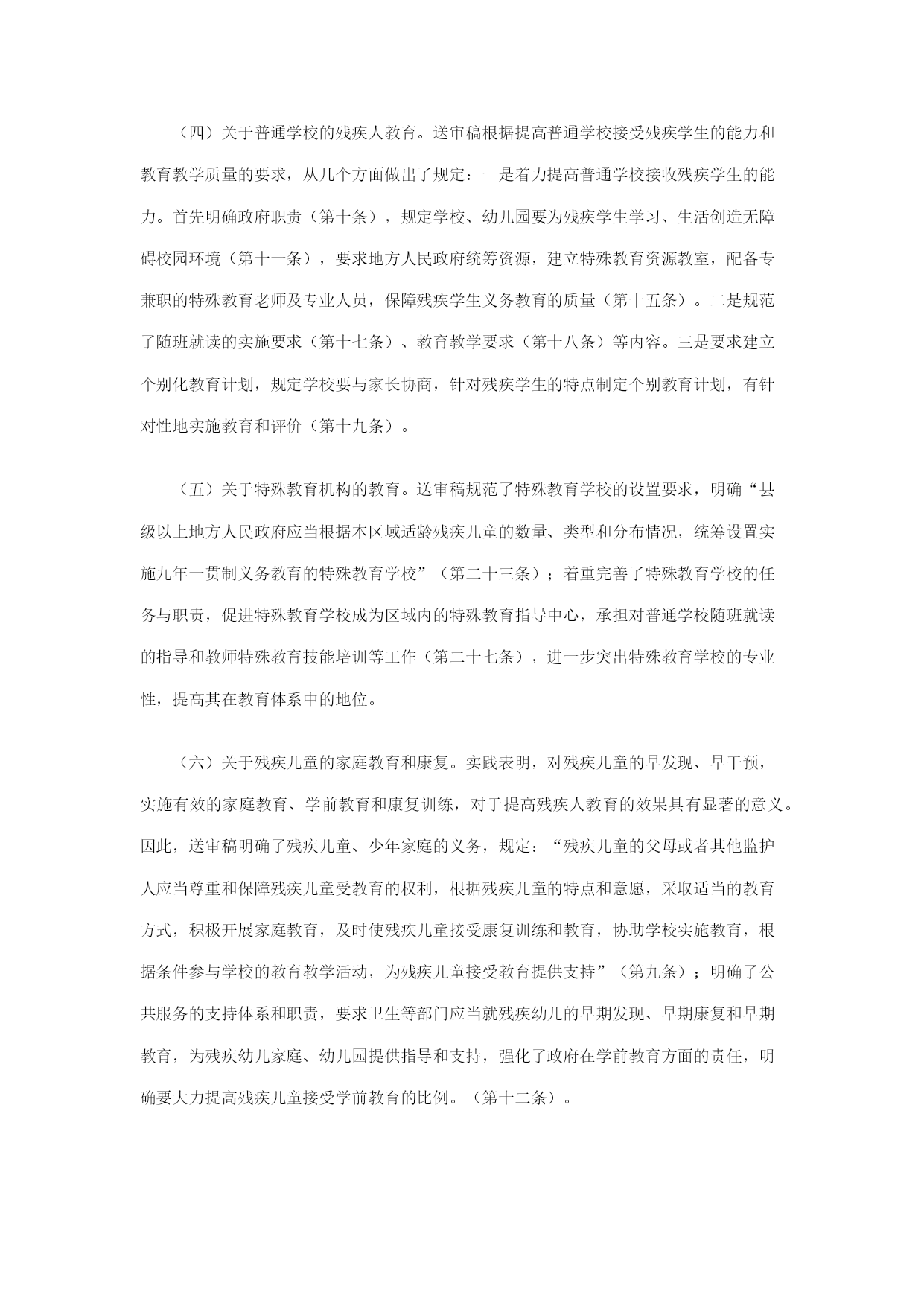 （四）关于普通学校的残疾人教育。送审稿根据提高普通学校接受残疾学生的能力和教育教学质量的要求，从几个方面做出了规定：一是着力提高普通学校接收残疾学生的能力。首先明确政府职责（第十条），规定学校、幼儿园要为残疾学生学习、生活创造无障碍校园环境（第十一条），要求地方人民政府统筹资源，建立特殊教育资源教室，配备专兼职的特殊教育老师及专业人员，保障残疾学生义务教育的质量（第十五条）。二是规范了随班就读的实施要求（第十七条）、教育教学要求（第十八条）等内容。三是要求建立个别化教育计划，规定学校要与家长协商，针对残疾学生的特点制定个别教育计划，有针对性地实施教育和评价（第十九条）。

（五）关于特殊教育机构的教育。送审稿规范了特殊教育学校的设置要求，明确“县级以上地方人民政府应当根据本区域适龄残疾儿童的数量、类型和分布情况，统筹设置实施九年一贯制义务教育的特殊教育学校”（第二十三条）；着重完善了特殊教育学校的任务与职责，促进特殊教育学校成为区域内的特殊教育指导中心，承担对普通学校随班就读的指导和教师特殊教育技能培训等工作（第二十七条），进一步突出特殊教育学校的专业性，提高其在教育体系中的地位。

（六）关于残疾儿童的家庭教育和康复。实践表明，对残疾儿童的早发现、早干预，实施有效的家庭教育、学前教育和康复训练，对于提高残疾人教育的效果具有显著的意义。因此，送审稿明确了残疾儿童、少年家庭的义务，规定：“残疾儿童的父母或者其他监护人应当尊重和保障残疾儿童受教育的权利，根据残疾儿童的特点和意愿，采取适当的教育方式，积极开展家庭教育，及时使残疾儿童接受康复训练和教育，协助学校实施教育，根据条件参与学校的教育教学活动，为残疾儿童接受教育提供支持”（第九条）；明确了公共服务的支持体系和职责，要求卫生等部门应当就残疾幼儿的早期发现、早期康复和早期教育，为残疾幼儿家庭、幼儿园提供指导和支持，强化了政府在学前教育方面的责任，明确要大力提高残疾儿童接受学前教育的比例。（第十二条）。